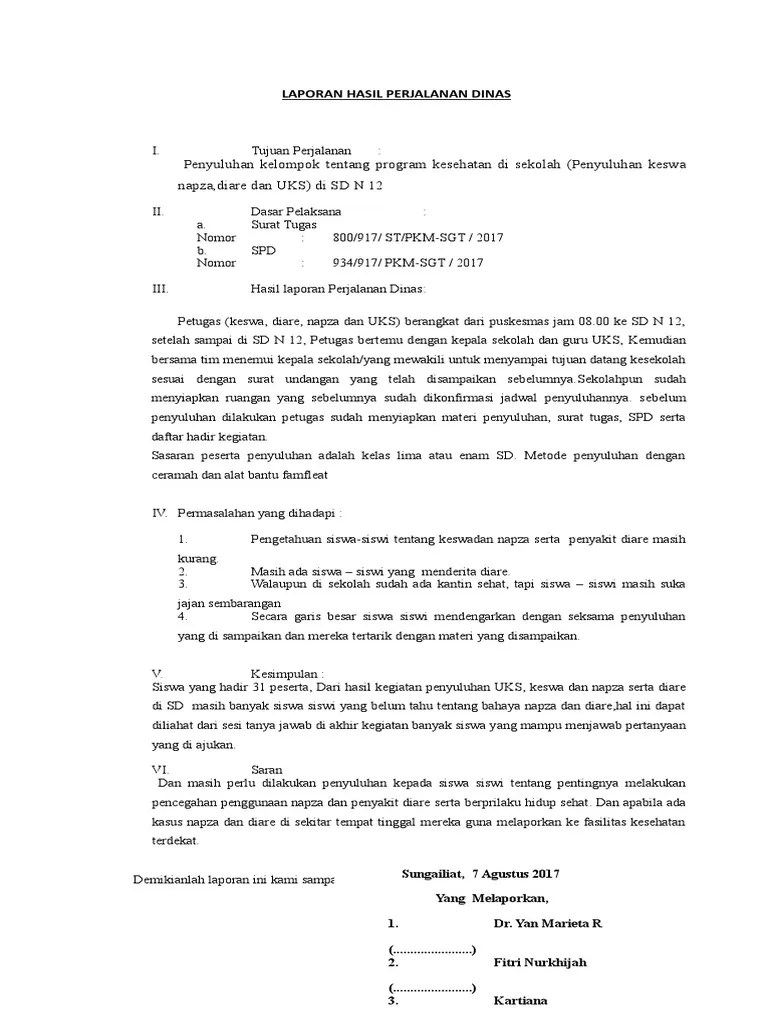 LAPORAN HASIL PERJALANAN DINAS

I. Tujuan Perjalanan :
Penyuluhan kelompok tentang program kesehatan di sekolah (Penyuluhan keswa napza,diare dan UKS) di SD N 12

II. Dasar Pelaksana :
a. Surat Tugas
Nomor : 800/917/ ST/PKM-SGT / 2017
b. SPD
Nomor : 934/917/ PKM-SGT / 2017

III. Hasil laporan Perjalanan Dinas:

Petugas (keswa, diare, napza dan UKS) berangkat dari puskesmas jam 08.00 ke SD N 12, setelah sampai di SD N 12, Petugas bertemu dengan kepala sekolah dan guru UKS, Kemudian bersama tim menemui kepala sekolah/yang mewakili untuk menyampai tujuan datang kesekolah sesuai dengan surat undangan yang telah disampaikan sebelumnya.Sekolahpun sudah menyiapkan ruangan yang sebelumnya sudah dikonfirmasi jadwal penyuluhannya. sebelum penyuluhan dilakukan petugas sudah menyiapkan materi penyuluhan, surat tugas, SPD serta daftar hadir kegiatan.
Sasaran peserta penyuluhan adalah kelas lima atau enam SD. Metode penyuluhan dengan ceramah dan alat bantu famfleat

IV. Permasalahan yang dihadapi :

1. Pengetahuan siswa-siswi tentang keswadan napza serta penyakit diare masih kurang.
2. Masih ada siswa – siswi yang menderita diare.
3. Walaupun di sekolah sudah ada kantin sehat, tapi siswa – siswi masih suka jajan sembarangan
4. Secara garis besar siswa siswi mendengarkan dengan seksama penyuluhan yang di sampaikan dan mereka tertarik dengan materi yang disampaikan.

V. Kesimpulan :
Siswa yang hadir 31 peserta, Dari hasil kegiatan penyuluhan UKS, keswa dan napza serta diare di SD masih banyak siswa siswi yang belum tahu tentang bahaya napza dan diare,hal ini dapat diliahat dari sesi tanya jawab di akhir kegiatan banyak siswa yang mampu menjawab pertanyaan yang di ajukan.

VI. Saran
Dan masih perlu dilakukan penyuluhan kepada siswa siswi tentang pentingnya melakukan pencegahan penggunaan napza dan penyakit diare serta berprilaku hidup sehat. Dan apabila ada kasus napza dan diare di sekitar tempat tinggal mereka guna melaporkan ke fasilitas kesehatan terdekat.

Demikianlah laporan ini kami sampa

Sungailiat, 7 Agustus 2017
Yang Melaporkan,

1. Dr. Yan Marieta R
(......................)
2. Fitri Nurkhijah
(......................)
3. Kartiana